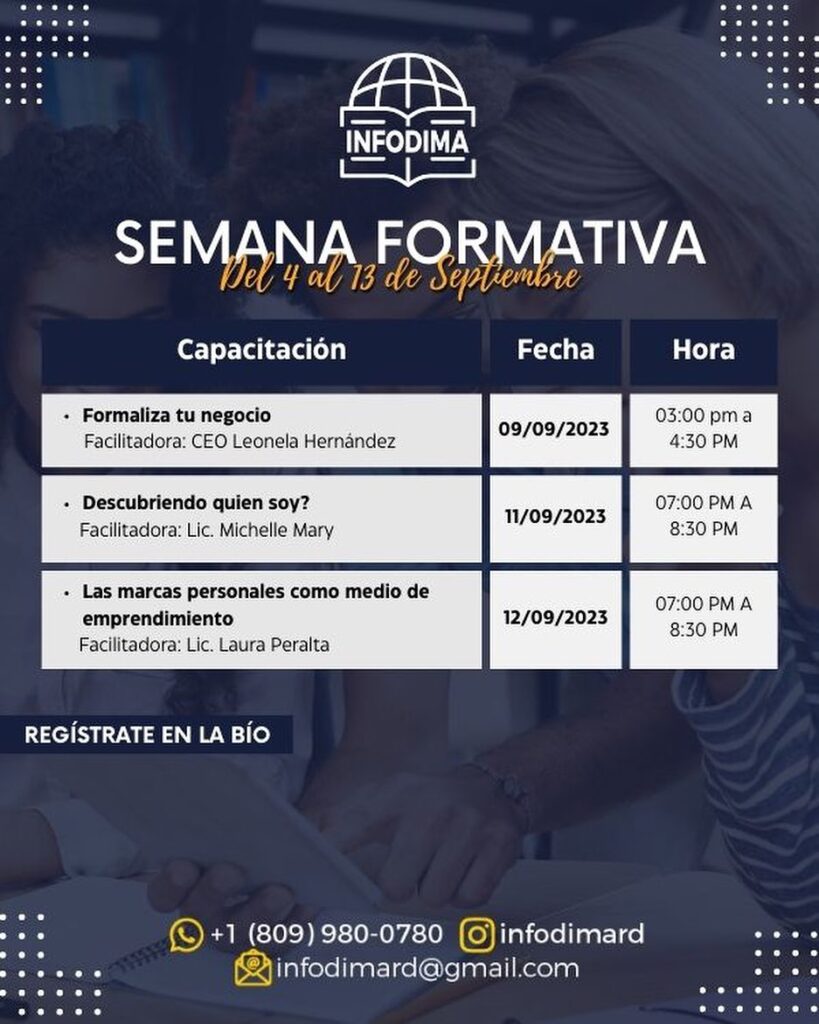 INFODIMA

SEMANA FORMATIVA
Del 4 al 13 de Septiembre

| Capacitación | Fecha | Hora |
|---|---|---|
| • Formaliza tu negocio Facilitadora: CEO Leonela Hernández | 09/09/2023 | 03:00 pm a 4:30 PM |
| • Descubriendo quien soy? Facilitadora: Lic. Michelle Mary | 11/09/2023 | 07:00 PM A 8:30 PM |
| • Las marcas personales como medio de emprendimiento Facilitadora: Lic. Laura Peralta | 12/09/2023 | 07:00 PM A 8:30 PM |

REGÍSTRATE EN LA BÍO

+1 (809) 980-0780 infodimard
infodimard@gmail.com